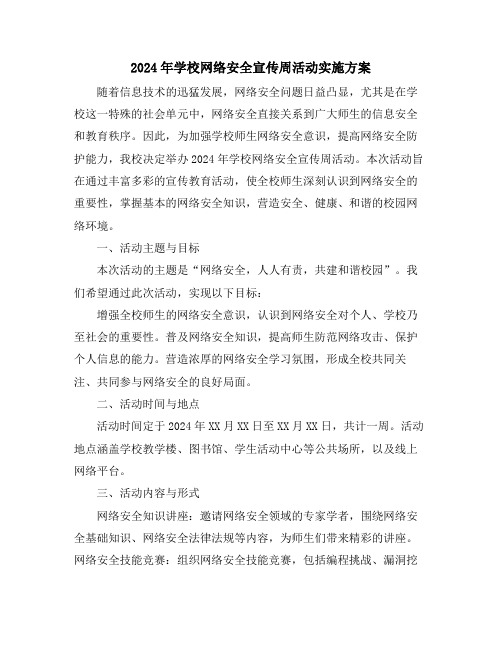 2024年学校网络安全宣传周活动实施方案

随着信息技术的迅猛发展，网络安全问题日益凸显，尤其是在学校这一特殊的社会单元中，网络安全直接关系到广大师生的信息安全和教育秩序。因此，为加强学校师生网络安全意识，提高网络安全防护能力，我校决定举办2024年学校网络安全宣传周活动。本次活动旨在通过丰富多彩的宣传教育活动，使全校师生深刻认识到网络安全的重要性，掌握基本的网络安全知识，营造安全、健康、和谐的校园网络环境。

一、活动主题与目标

本次活动的主题是“网络安全，人人有责，共建和谐校园”。我们希望通过此次活动，实现以下目标：

增强全校师生的网络安全意识，认识到网络安全对个人、学校乃至社会的重要性。普及网络安全知识，提高师生防范网络攻击、保护个人信息的能力。营造浓厚的网络安全学习氛围，形成全校共同关注、共同参与网络安全的良好局面。

二、活动时间与地点

活动时间定于2024年XX月XX日至XX月XX日，共计一周。活动地点涵盖学校教学楼、图书馆、学生活动中心等公共场所，以及线上网络平台。

三、活动内容与形式

网络安全知识讲座：邀请网络安全领域的专家学者，围绕网络安全基础知识、网络安全法律法规等内容，为师生们带来精彩的讲座。网络安全技能竞赛：组织网络安全技能竞赛，包括编程挑战、漏洞挖